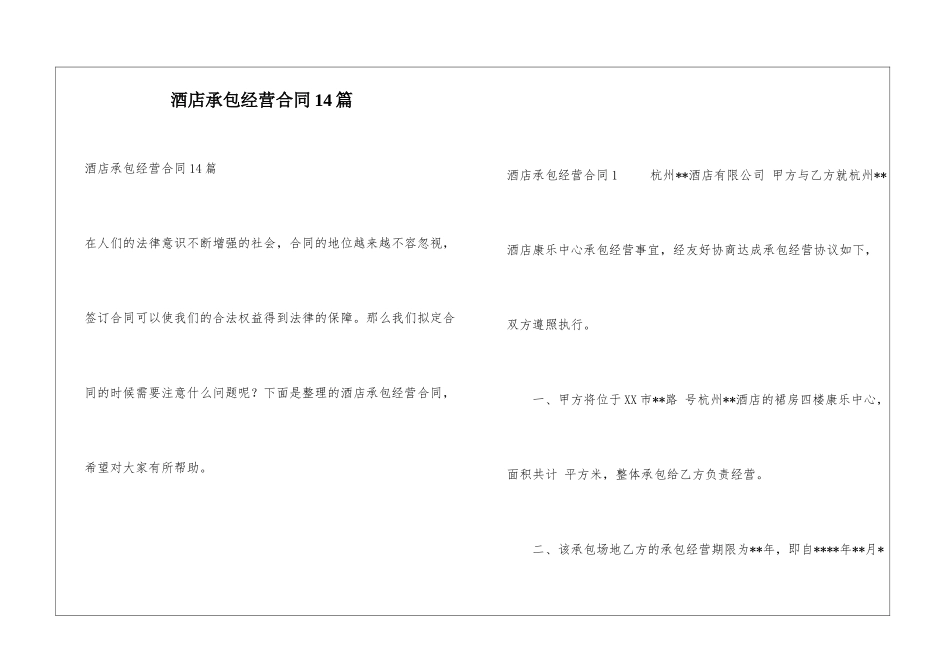 酒店承包经营合同14篇

酒店承包经营合同14篇

在人们的法律意识不断增强的社会，合同的地位越来越不容忽视，签订合同可以使我们的合法权益得到法律的保障。那么我们拟定合同的时候需要注意什么问题呢？下面是整理的酒店承包经营合同，希望对大家有所帮助。

酒店承包经营合同1　　杭州**酒店有限公司 甲方与乙方就杭州**酒店康乐中心承包经营事宜，经友好协商达成承包经营协议如下，双方遵照执行。

一、甲方将位于XX市**路 号杭州**酒店的裙房四楼康乐中心，面积共计 平方米，整体承包给乙方负责经营。

二、该承包场地乙方的承包经营期限为**年，即自****年**月*